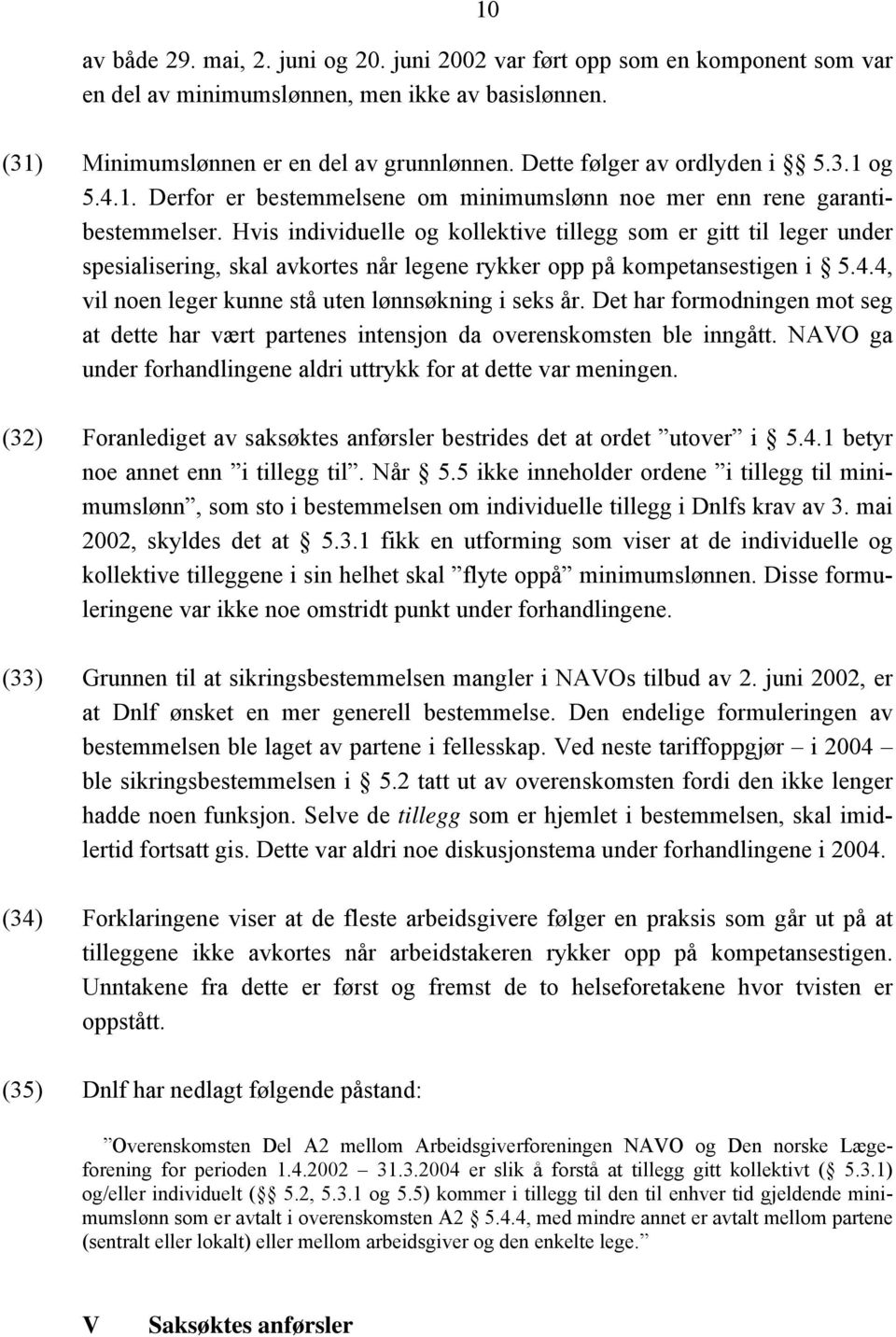 10

av både 29. mai, 2. juni og 20. juni 2002 var ført opp som en komponent som var en del av minimumslønnen, men ikke av basislønnen.

(31) Minimumslønnen er en del av grunnlønnen. Dette følger av ordlyden i §§ 5.3.1 og 5.4.1. Derfor er bestemmelsene om minimumslønn noe mer enn rene garantibestemmelser. Hvis individuelle og kollektive tillegg som er gitt til leger under spesialisering, skal avkortes når legene rykker opp på kompetansestigen i § 5.4.4, vil noen leger kunne stå uten lønnsøkning i seks år. Det har formodningen mot seg at dette har vært partenes intensjon da overenskomsten ble inngått. NAVO ga under forhandlingene aldri uttrykk for at dette var meningen.

(32) Foranlediget av saksøktes anførsler bestrides det at ordet ”utover” i § 5.4.1 betyr noe annet enn ”i tillegg til”. Når § 5.5 ikke inneholder ordene ”i tillegg til minimumslønn”, som sto i bestemmelsen om individuelle tillegg i Dnlfs krav av 3. mai 2002, skyldes det at § 5.3.1 fikk en utforming som viser at de individuelle og kollektive tilleggene i sin helhet skal ”flyte oppå” minimumslønnen. Disse formuleringene var ikke noe omstridt punkt under forhandlingene.

(33) Grunnen til at sikringsbestemmelsen mangler i NAVOs tilbud av 2. juni 2002, er at Dnlf ønsket en mer generell bestemmelse. Den endelige formuleringen av bestemmelsen ble laget av partene i fellesskap. Ved neste tariffoppgjør – i 2004 – ble sikringsbestemmelsen i § 5.2 tatt ut av overenskomsten fordi den ikke lenger hadde noen funksjon. Selve de tillegg som er hjemlet i bestemmelsen, skal imidlertid fortsatt gis. Dette var aldri noe diskusjonstema under forhandlingene i 2004.

(34) Forklaringene viser at de fleste arbeidsgivere følger en praksis som går ut på at tilleggene ikke avkortes når arbeidstakeren rykker opp på kompetansestigen. Unntakene fra dette er først og fremst de to helseforetakene hvor tvisten er oppstått.

(35) Dnlf har nedlagt følgende påstand:

”Overenskomsten Del A2 mellom Arbeidsgiverforeningen NAVO og Den norske Lægeforening for perioden 1.4.2002 – 31.3.2004 er slik å forstå at tillegg gitt kollektivt (§ 5.3.1) og/eller individuelt (§§ 5.2, 5.3.1 og 5.5) kommer i tillegg til den til enhver tid gjeldende minimumslønn som er avtalt i overenskomsten A2 § 5.4.4, med mindre annet er avtalt mellom partene (sentralt eller lokalt) eller mellom arbeidsgiver og den enkelte lege.”

V Saksøktes anførsler